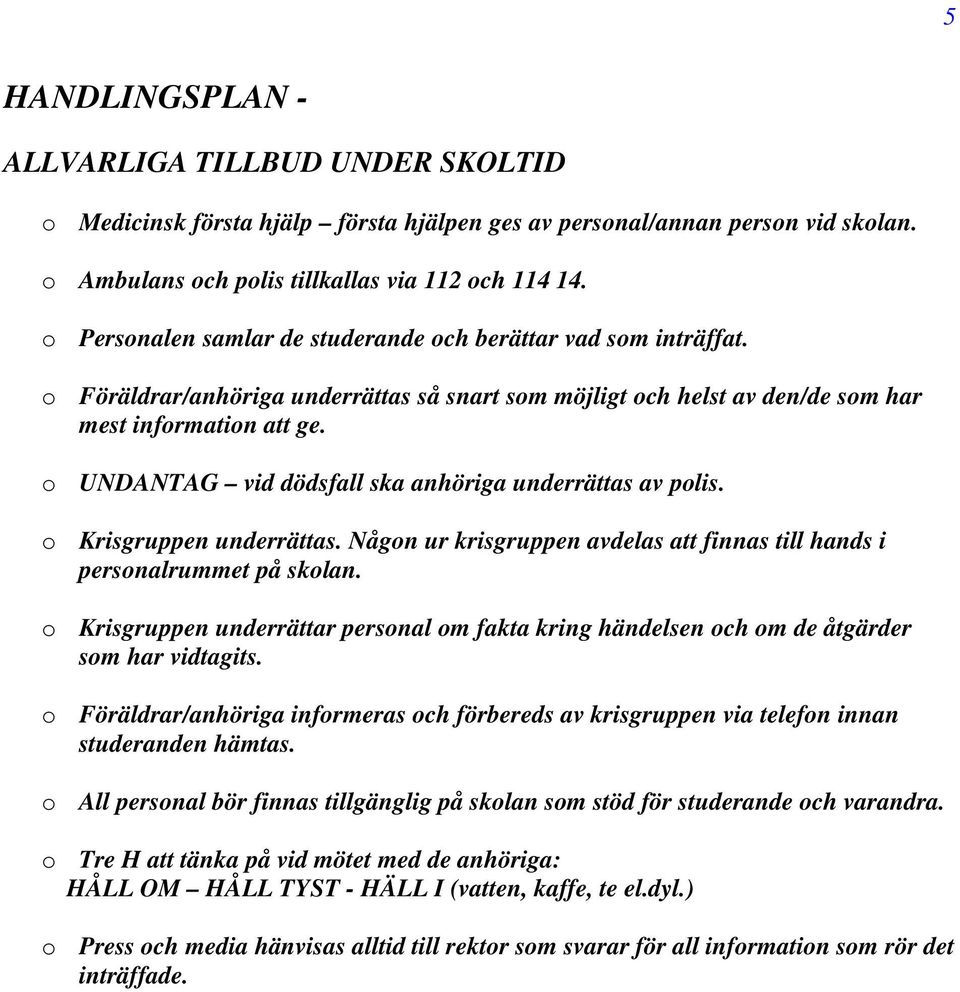 5

HANDLINGSPLAN -

ALLVARLIGA TILLBUD UNDER SKOLTID

o Medicinsk första hjälp – första hjälpen ges av personal/annan person vid skolan.

o Ambulans och polis tillkallas via 112 och 114 14.

o Personalen samlar de studerande och berättar vad som inträffat.

o Föräldrar/anhöriga underrättas så snart som möjligt och helst av den/de som har mest information att ge.

o UNDANTAG – vid dödsfall ska anhöriga underrättas av polis.

o Krisgruppen underrättas. Någon ur krisgruppen avdelas att finnas till hands i personalrummet på skolan.

o Krisgruppen underrättar personal om fakta kring händelsen och om de åtgärder som har vidtagits.

o Föräldrar/anhöriga informeras och förbereds av krisgruppen via telefon innan studeranden hämtas.

o All personal bör finnas tillgänglig på skolan som stöd för studerande och varandra.

o Tre H att tänka på vid mötet med de anhöriga:
HÅLL OM – HÅLL TYST - HÄLL I (vatten, kaffe, te el.dyl.)

o Press och media hänvisas alltid till rektor som svarar för all information som rör det inträffade.